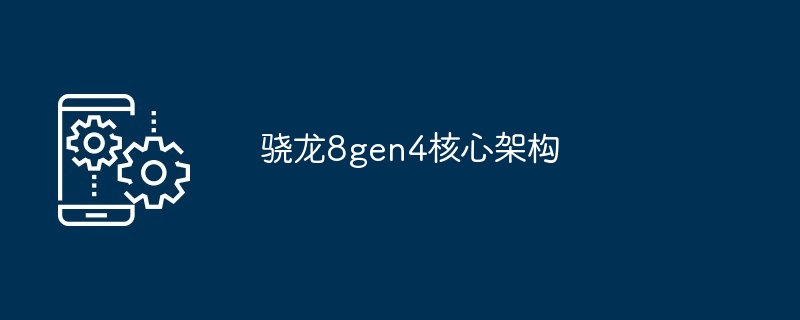 骁龙8gen4核心架构